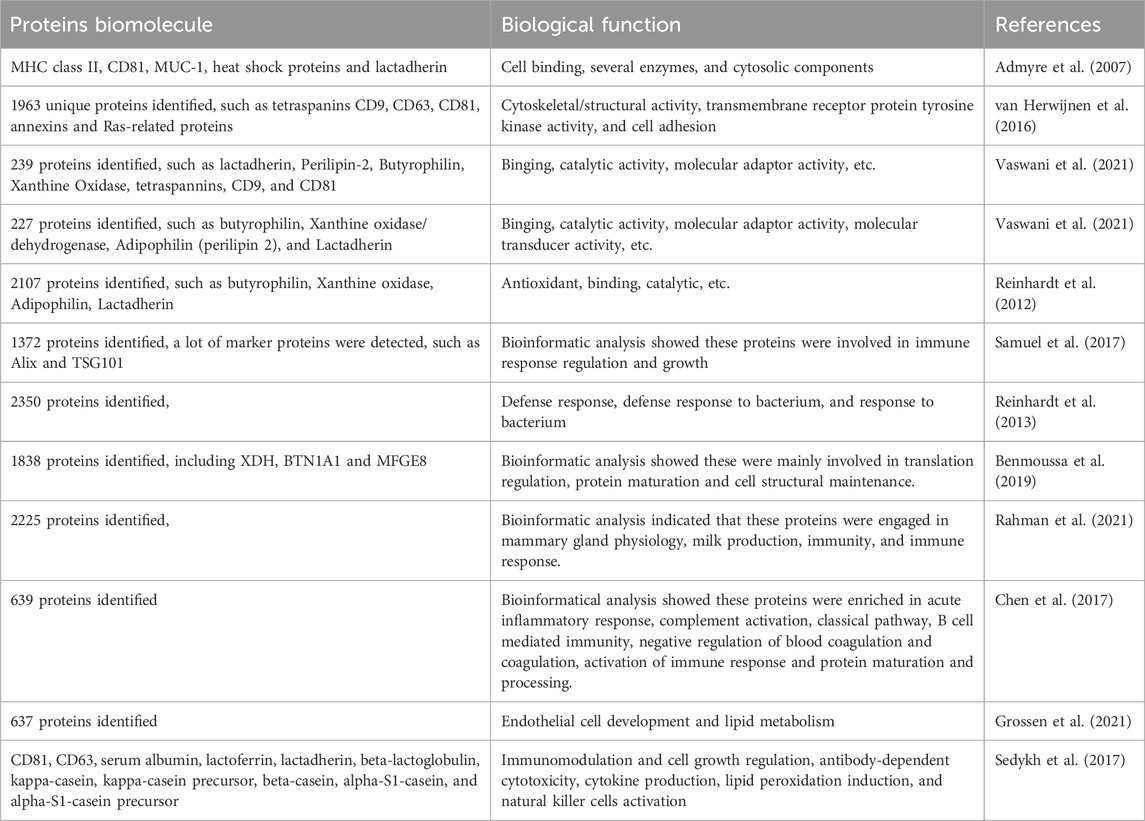 | Proteins biomolecule | Biological function | References |
|---|---|---|
| MHC class II, CD81, MUC-1, heat shock proteins and lactadherin | Cell binding, several enzymes, and cytosolic components | Admyre et al. (2007) |
| 1963 unique proteins identified, such as tetraspanins CD9, CD63, CD81, annexins and Ras-related proteins | Cytoskeletal/structural activity, transmembrane receptor protein tyrosine kinase activity, and cell adhesion | van Herwijnen et al. (2016) |
| 239 proteins identified, such as lactadherin, Perilipin-2, Butyrophilin, Xanthine Oxidase, tetraspannins, CD9, and CD81 | Binging, catalytic activity, molecular adaptor activity, etc. | Vaswani et al. (2021) |
| 227 proteins identified, such as butyrophilin, Xanthine oxidase/dehydrogenase, Adipophilin (perilipin 2), and Lactadherin | Binging, catalytic activity, molecular adaptor activity, molecular transducer activity, etc. | Vaswani et al. (2021) |
| 2107 proteins identified, such as butyrophilin, Xanthine oxidase, Adipophilin, Lactadherin | Antioxidant, binding, catalytic, etc. | Reinhardt et al. (2012) |
| 1372 proteins identified, a lot of marker proteins were detected, such as Alix and TSG101 | Bioinformatic analysis showed these proteins were involved in immune response regulation and growth | Samuel et al. (2017) |
| 2350 proteins identified, | Defense response, defense response to bacterium, and response to bacterium | Reinhardt et al. (2013) |
| 1838 proteins identified, including XDH, BTN1A1 and MFGE8 | Bioinformatic analysis showed these were mainly involved in translation regulation, protein maturation and cell structural maintenance. | Benmoussa et al. (2019) |
| 2225 proteins identified, | Bioinformatic analysis indicated that these proteins were engaged in mammary gland physiology, milk production, immunity, and immune response. | Rahman et al. (2021) |
| 639 proteins identified | Bioinformatical analysis showed these proteins were enriched in acute inflammatory response, complement activation, classical pathway, B cell mediated immunity, negative regulation of blood coagulation and coagulation, activation of immune response and protein maturation and processing. | Chen et al. (2017) |
| 637 proteins identified | Endothelial cell development and lipid metabolism | Grossen et al. (2021) |
| CD81, CD63, serum albumin, lactoferrin, lactadherin, beta-lactoglobulin, kappa-casein, kappa-casein precursor, beta-casein, alpha-S1-casein, and alpha-S1-casein precursor | Immunomodulation and cell growth regulation, antibody-dependent cytotoxicity, cytokine production, lipid peroxidation induction, and natural killer cells activation | Sedykh et al. (2017) |